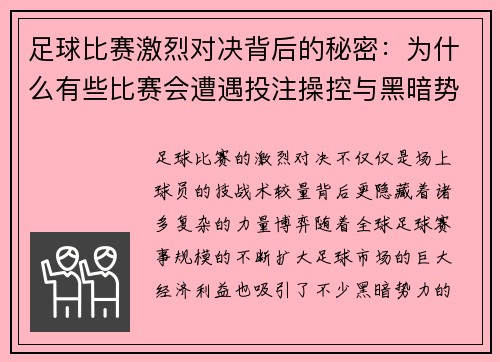 足球比赛激烈对决背后的秘密：为什么有些比赛会遭遇投注操控与黑暗势

足球比赛的激烈对决不仅仅是场上球员的技战术较量背后更隐藏着诸多复杂的力量博弈随着全球足球赛事规模的不断扩大足球市场的巨大经济利益也吸引了不少黑暗势力的